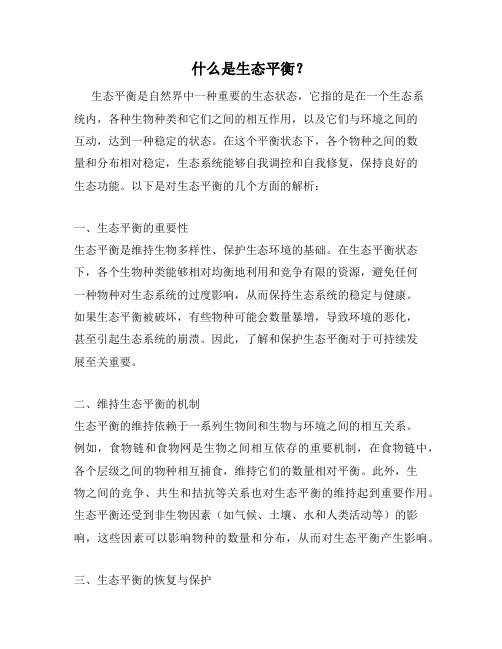 什么是生态平衡？

生态平衡是自然界中一种重要的生态状态，它指的是在一个生态系统内，各种生物种类和它们之间的相互作用，以及它们与环境之间的互动，达到一种稳定的状态。在这个平衡状态下，各个物种之间的数量和分布相对稳定，生态系统能够自我调控和自我修复，保持良好的生态功能。以下是对生态平衡的几个方面的解析：

一、生态平衡的重要性
生态平衡是维持生物多样性、保护生态环境的基础。在生态平衡状态下，各个生物种类能够相对均衡地利用和竞争有限的资源，避免任何一种物种对生态系统的过度影响，从而保持生态系统的稳定与健康。如果生态平衡被破坏，有些物种可能会数量暴增，导致环境的恶化，甚至引起生态系统的崩溃。因此，了解和保护生态平衡对于可持续发展至关重要。

二、维持生态平衡的机制
生态平衡的维持依赖于一系列生物间和生物与环境之间的相互关系。例如，食物链和食物网是生物之间相互依存的重要机制，在食物链中，各个层级之间的物种相互捕食，维持它们的数量相对平衡。此外，生物之间的竞争、共生和拮抗等关系也对生态平衡的维持起到重要作用。生态平衡还受到非生物因素（如气候、土壤、水和人类活动等）的影响，这些因素可以影响物种的数量和分布，从而对生态平衡产生影响。

三、生态平衡的恢复与保护